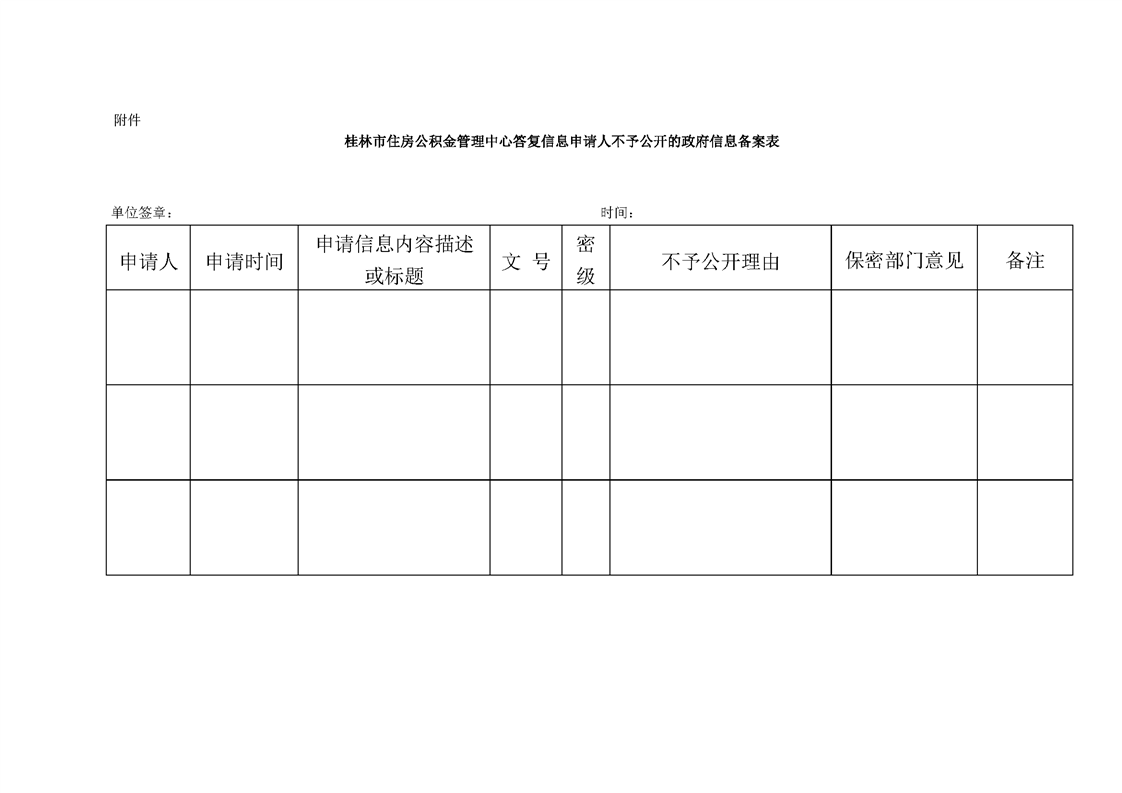 附件

桂林市住房公积金管理中心答复信息申请人不予公开的政府信息备案表

单位签章：　　　　　　　　　　　　　　　　　　　　时间：

| 申请人 | 申请时间 | 申请信息内容描述或标题 | 文　号 | 密级 | 不予公开理由 | 保密部门意见 | 备注 |
|---|---|---|---|---|---|---|---|
| | | | | | | | |
| | | | | | | | |
| | | | | | | | |